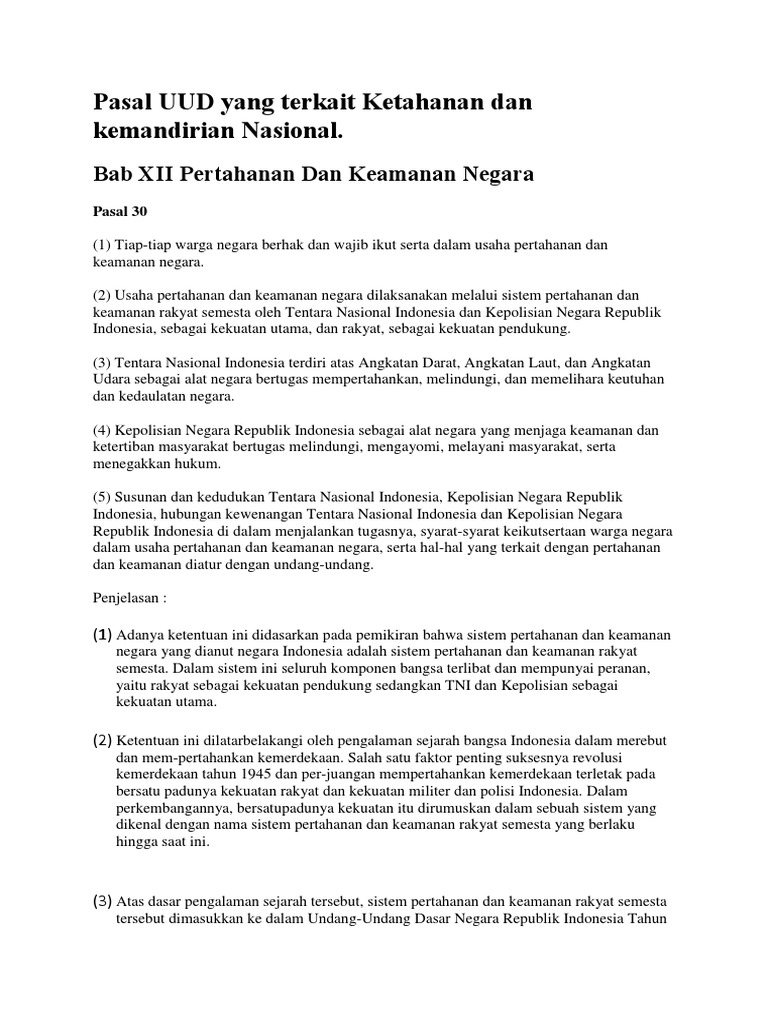 Pasal UUD yang terkait Ketahanan dan kemandirian Nasional.

Bab XII Pertahanan Dan Keamanan Negara

Pasal 30

(1) Tiap-tiap warga negara berhak dan wajib ikut serta dalam usaha pertahanan dan keamanan negara.

(2) Usaha pertahanan dan keamanan negara dilaksanakan melalui sistem pertahanan dan keamanan rakyat semesta oleh Tentara Nasional Indonesia dan Kepolisian Negara Republik Indonesia, sebagai kekuatan utama, dan rakyat, sebagai kekuatan pendukung.

(3) Tentara Nasional Indonesia terdiri atas Angkatan Darat, Angkatan Laut, dan Angkatan Udara sebagai alat negara bertugas mempertahankan, melindungi, dan memelihara keutuhan dan kedaulatan negara.

(4) Kepolisian Negara Republik Indonesia sebagai alat negara yang menjaga keamanan dan ketertiban masyarakat bertugas melindungi, mengayomi, melayani masyarakat, serta menegakkan hukum.

(5) Susunan dan kedudukan Tentara Nasional Indonesia, Kepolisian Negara Republik Indonesia, hubungan kewenangan Tentara Nasional Indonesia dan Kepolisian Negara Republik Indonesia di dalam menjalankan tugasnya, syarat-syarat keikutsertaan warga negara dalam usaha pertahanan dan keamanan negara, serta hal-hal yang terkait dengan pertahanan dan keamanan diatur dengan undang-undang.

Penjelasan :

(1) Adanya ketentuan ini didasarkan pada pemikiran bahwa sistem pertahanan dan keamanan negara yang dianut negara Indonesia adalah sistem pertahanan dan keamanan rakyat semesta. Dalam sistem ini seluruh komponen bangsa terlibat dan mempunyai peranan, yaitu rakyat sebagai kekuatan pendukung sedangkan TNI dan Kepolisian sebagai kekuatan utama.

(2) Ketentuan ini dilatarbelakangi oleh pengalaman sejarah bangsa Indonesia dalam merebut dan mem-pertahankan kemerdekaan. Salah satu faktor penting suksesnya revolusi kemerdekaan tahun 1945 dan per-juangan mempertahankan kemerdekaan terletak pada bersatu padunya kekuatan rakyat dan kekuatan militer dan polisi Indonesia. Dalam perkembangannya, bersatupadunya kekuatan itu dirumuskan dalam sebuah sistem yang dikenal dengan nama sistem pertahanan dan keamanan rakyat semesta yang berlaku hingga saat ini.

(3) Atas dasar pengalaman sejarah tersebut, sistem pertahanan dan keamanan rakyat semesta tersebut dimasukkan ke dalam Undang-Undang Dasar Negara Republik Indonesia Tahun